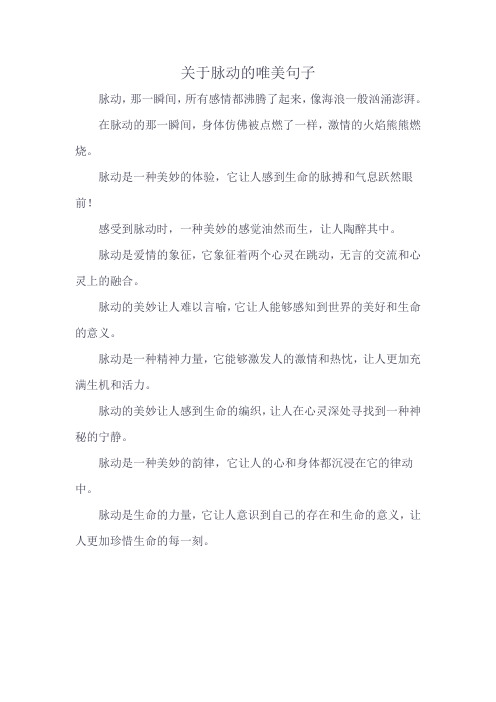 关于脉动的唯美句子

脉动，那一瞬间，所有感情都沸腾了起来，像海浪一般汹涌澎湃。

在脉动的那一瞬间，身体仿佛被点燃了一样，激情的火焰熊熊燃烧。

脉动是一种美妙的体验，它让人感到生命的脉搏和气息跃然眼前！

感受到脉动时，一种美妙的感觉油然而生，让人陶醉其中。

脉动是爱情的象征，它象征着两个心灵在跳动，无言的交流和心灵上的融合。

脉动的美妙让人难以言喻，它让人能够感知到世界的美好和生命的意义。

脉动是一种精神力量，它能够激发人的激情和热忱，让人更加充满生机和活力。

脉动的美妙让人感到生命的编织，让人在心灵深处寻找到一种神秘的宁静。

脉动是一种美妙的韵律，它让人的心和身体都沉浸在它的律动中。

脉动是生命的力量，它让人意识到自己的存在和生命的意义，让人更加珍惜生命的每一刻。